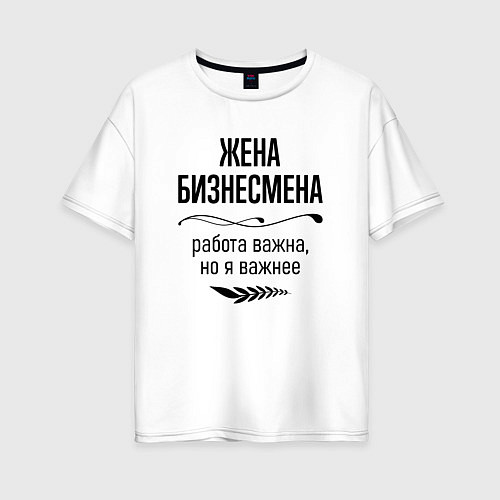 ЖЕНА
БИЗНЕСМЕНА

работа важна,
но я важнее